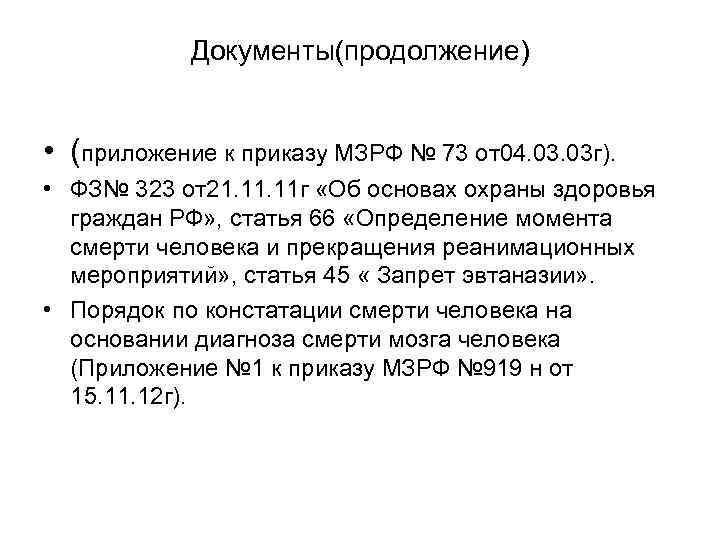 Документы(продолжение)

• (приложение к приказу МЗРФ № 73 от04.03.03г).
• ФЗ№ 323 от21.11.11г «Об основах охраны здоровья граждан РФ», статья 66 «Определение момента смерти человека и прекращения реанимационных мероприятий», статья 45 « Запрет эвтаназии».
• Порядок по констатации смерти человека на основании диагноза смерти мозга человека (Приложение №1 к приказу МЗРФ №919 н от 15.11.12г).